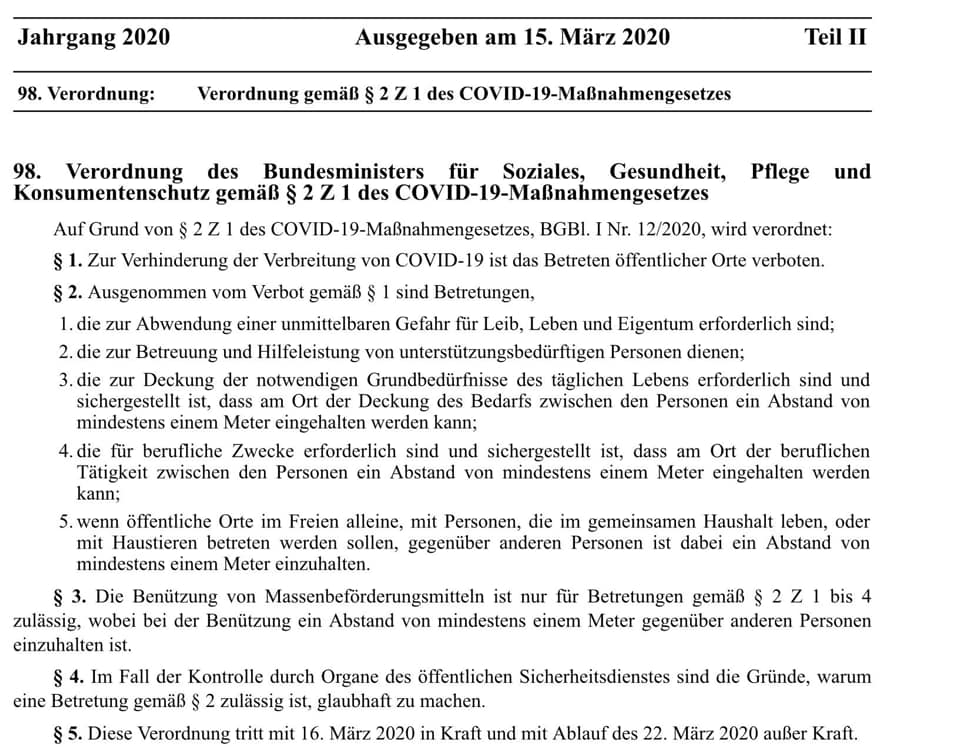 Jahrgang 2020 Ausgegeben am 15. März 2020 Teil II

98. Verordnung: Verordnung gemäß § 2 Z 1 des COVID-19-Maßnahmengesetzes

98. Verordnung des Bundesministers für Soziales, Gesundheit, Pflege und Konsumentenschutz gemäß § 2 Z 1 des COVID-19-Maßnahmengesetzes

Auf Grund von § 2 Z 1 des COVID-19-Maßnahmengesetzes, BGBl. I Nr. 12/2020, wird verordnet:

§ 1. Zur Verhinderung der Verbreitung von COVID-19 ist das Betreten öffentlicher Orte verboten.

§ 2. Ausgenommen vom Verbot gemäß § 1 sind Betretungen,

1. die zur Abwendung einer unmittelbaren Gefahr für Leib, Leben und Eigentum erforderlich sind;

2. die zur Betreuung und Hilfeleistung von unterstützungsbedürftigen Personen dienen;

3. die zur Deckung der notwendigen Grundbedürfnisse des täglichen Lebens erforderlich sind und sichergestellt ist, dass am Ort der Deckung des Bedarfs zwischen den Personen ein Abstand von mindestens einem Meter eingehalten werden kann;

4. die für berufliche Zwecke erforderlich sind und sichergestellt ist, dass am Ort der beruflichen Tätigkeit zwischen den Personen ein Abstand von mindestens einem Meter eingehalten werden kann;

5. wenn öffentliche Orte im Freien alleine, mit Personen, die im gemeinsamen Haushalt leben, oder mit Haustieren betreten werden sollen, gegenüber anderen Personen ist dabei ein Abstand von mindestens einem Meter einzuhalten.

§ 3. Die Benützung von Massenbeförderungsmitteln ist nur für Betretungen gemäß § 2 Z 1 bis 4 zulässig, wobei bei der Benützung ein Abstand von mindestens einem Meter gegenüber anderen Personen einzuhalten ist.

§ 4. Im Fall der Kontrolle durch Organe des öffentlichen Sicherheitsdienstes sind die Gründe, warum eine Betretung gemäß § 2 zulässig ist, glaubhaft zu machen.

§ 5. Diese Verordnung tritt mit 16. März 2020 in Kraft und mit Ablauf des 22. März 2020 außer Kraft.